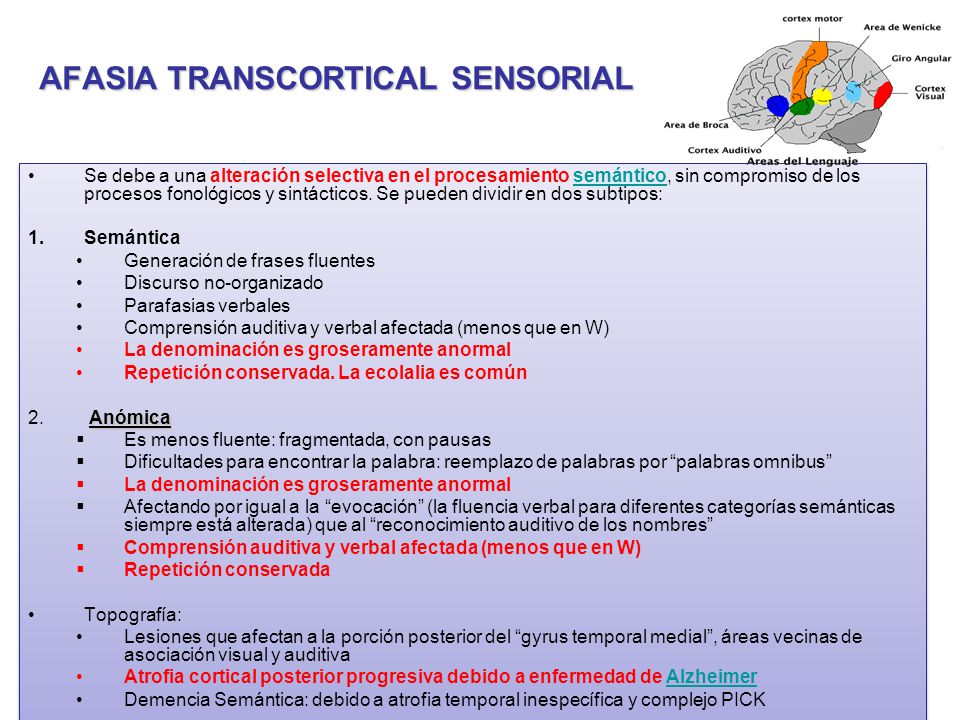 AFASIA TRANSCORTICAL SENSORIAL

cortex motor
Area de Wenicke
Giro Angular
Cortex Visual
Area de Broca
Cortex Auditivo
Areas del Lenguaje

• Se debe a una alteración selectiva en el procesamiento semántico, sin compromiso de los procesos fonológicos y sintácticos. Se pueden dividir en dos subtipos:

1. Semántica
• Generación de frases fluentes
• Discurso no-organizado
• Parafasias verbales
• Comprensión auditiva y verbal afectada (menos que en W)
• La denominación es groseramente anormal
• Repetición conservada. La ecolalia es común

2. Anómica
▪ Es menos fluente: fragmentada, con pausas
▪ Dificultades para encontrar la palabra: reemplazo de palabras por “palabras omnibus”
▪ La denominación es groseramente anormal
▪ Afectando por igual a la “evocación” (la fluencia verbal para diferentes categorías semánticas siempre está alterada) que al “reconocimiento auditivo de los nombres”
▪ Comprensión auditiva y verbal afectada (menos que en W)
▪ Repetición conservada

• Topografía:
• Lesiones que afectan a la porción posterior del “gyrus temporal medial”, áreas vecinas de asociación visual y auditiva
• Atrofia cortical posterior progresiva debido a enfermedad de Alzheimer
• Demencia Semántica: debido a atrofia temporal inespecífica y complejo PICK